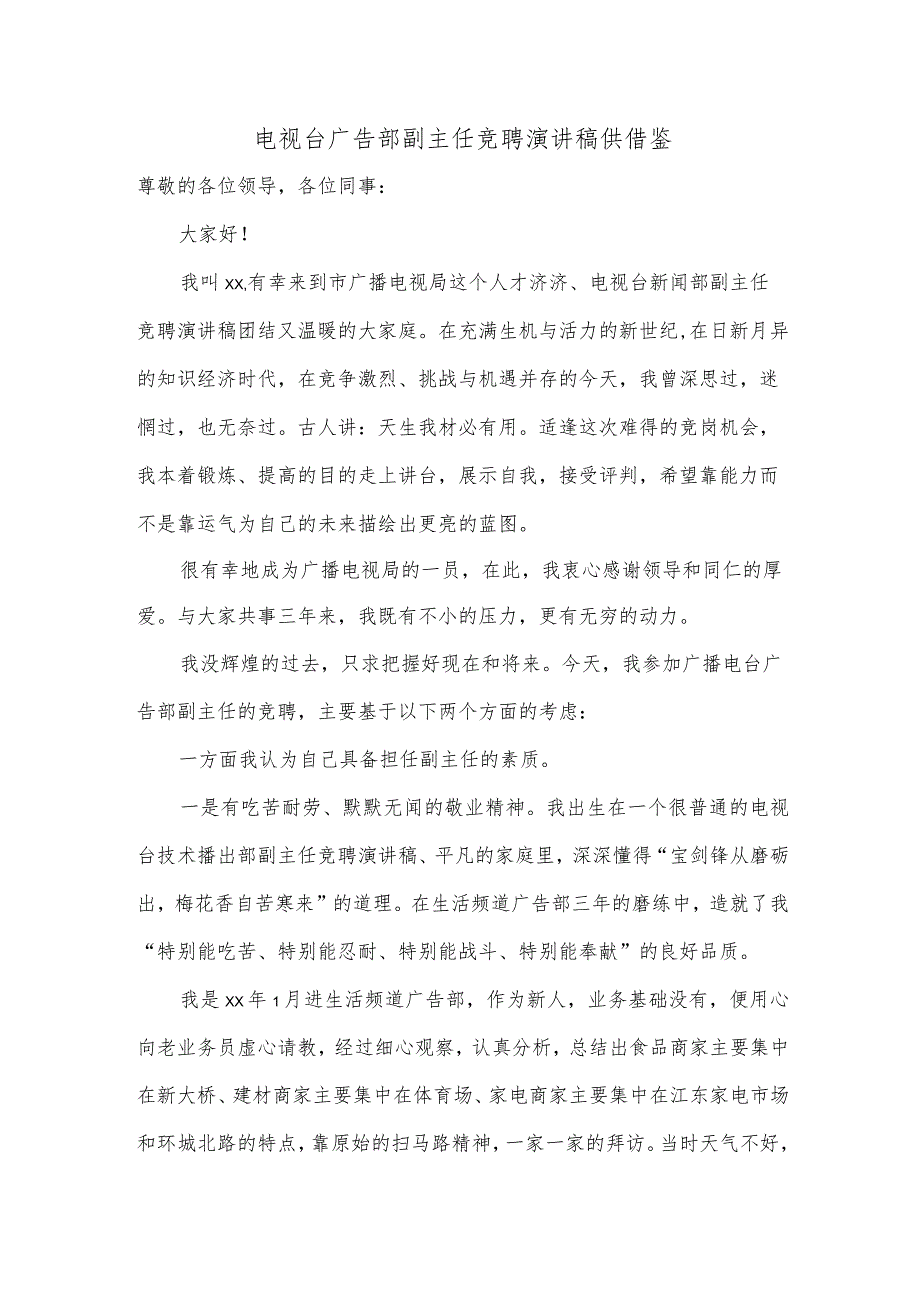 电视台广告部副主任竞聘演讲稿供借鉴

尊敬的各位领导，各位同事：

大家好！

我叫xx,有幸来到市广播电视局这个人才济济、电视台新闻部副主任竞聘演讲稿团结又温暖的大家庭。在充满生机与活力的新世纪,在日新月异的知识经济时代，在竞争激烈、挑战与机遇并存的今天，我曾深思过，迷惘过，也无奈过。古人讲：天生我材必有用。适逢这次难得的竞岗机会，我本着锻炼、提高的目的走上讲台，展示自我，接受评判，希望靠能力而不是靠运气为自己的未来描绘出更亮的蓝图。

很有幸地成为广播电视局的一员，在此，我衷心感谢领导和同仁的厚爱。与大家共事三年来，我既有不小的压力，更有无穷的动力。

我没辉煌的过去，只求把握好现在和将来。今天，我参加广播电台广告部副主任的竞聘，主要基于以下两个方面的考虑：

一方面我认为自己具备担任副主任的素质。

一是有吃苦耐劳、默默无闻的敬业精神。我出生在一个很普通的电视台技术播出部副主任竞聘演讲稿、平凡的家庭里，深深懂得“宝剑锋从磨砺出，梅花香自苦寒来”的道理。在生活频道广告部三年的磨练中，造就了我“特别能吃苦、特别能忍耐、特别能战斗、特别能奉献”的良好品质。

我是xx年1月进生活频道广告部，作为新人，业务基础没有，便用心向老业务员虚心请教，经过细心观察，认真分析，总结出食品商家主要集中在新大桥、建材商家主要集中在体育场、家电商家主要集中在江东家电市场和环城北路的特点，靠原始的扫马路精神，一家一家的拜访。当时天气不好，